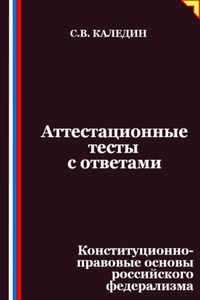 С.В. КАЛЕДИН

Аттестационные тесты с ответами

Конституционно-правовые основы российского федерализма